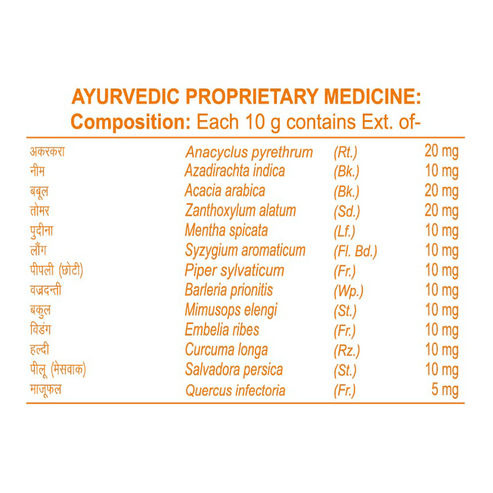 AYURVEDIC PROPRIETARY MEDICINE:
Composition: Each 10 g contains Ext. of-

| अकरकरा | Anacyclus pyrethrum | (Rt.) | 20 mg |
|---|---|---|---|
| नीम | Azadirachta indica | (Bk.) | 10 mg |
| बबूल | Acacia arabica | (Bk.) | 20 mg |
| तोमर | Zanthoxylum alatum | (Sd.) | 20 mg |
| पुदीना | Mentha spicata | (Lf.) | 10 mg |
| लौंग | Syzygium aromaticum | (Fl. Bd.) | 10 mg |
| पीपली (छोटी) | Piper sylvaticum | (Fr.) | 10 mg |
| वज्रदन्ती | Barleria prionitis | (Wp.) | 10 mg |
| बकुल | Mimusops elengi | (St.) | 10 mg |
| विडंग | Embelia ribes | (Fr.) | 10 mg |
| हल्दी | Curcuma longa | (Rz.) | 10 mg |
| पीलू (मेसवाक) | Salvadora persica | (St.) | 10 mg |
| माजूफल | Quercus infectoria | (Fr.) | 5 mg |